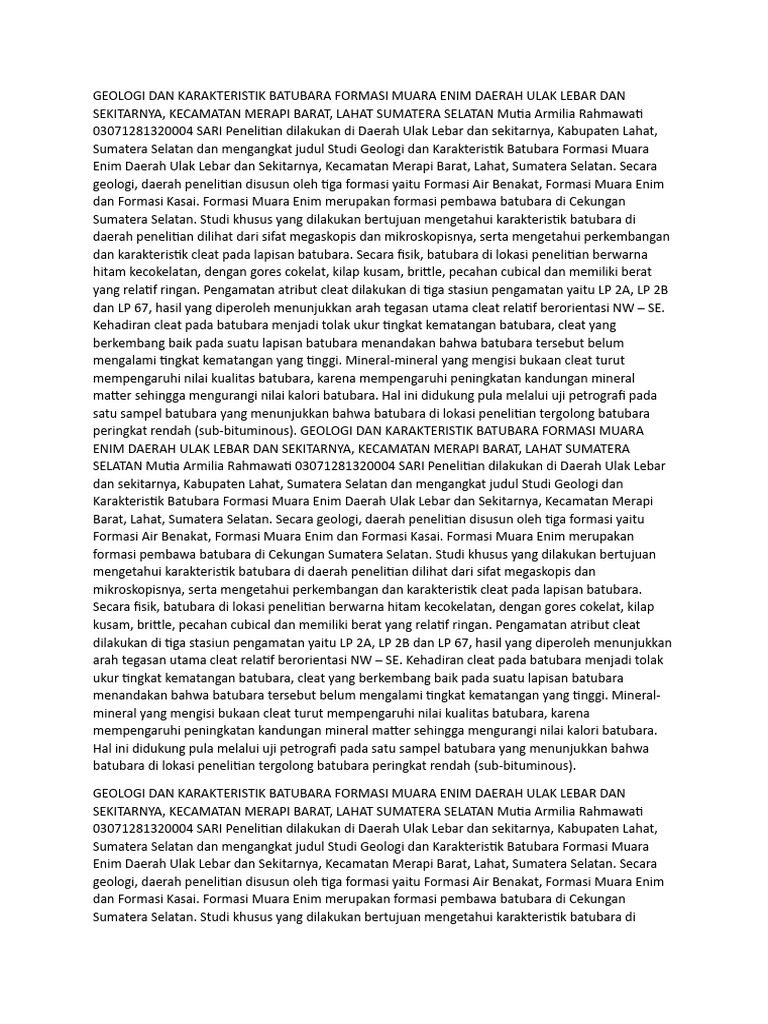 GEOLOGI DAN KARAKTERISTIK BATUBARA FORMASI MUARA ENIM DAERAH ULAK LEBAR DAN SEKITARNYA, KECAMATAN MERAPI BARAT, LAHAT SUMATERA SELATAN Mutia Armilia Rahmawati 03071281320004 SARI Penelitian dilakukan di Daerah Ulak Lebar dan sekitarnya, Kabupaten Lahat, Sumatera Selatan dan mengangkat judul Studi Geologi dan Karakteristik Batubara Formasi Muara Enim Daerah Ulak Lebar dan Sekitarnya, Kecamatan Merapi Barat, Lahat, Sumatera Selatan. Secara geologi, daerah penelitian disusun oleh tiga formasi yaitu Formasi Air Benakat, Formasi Muara Enim dan Formasi Kasai. Formasi Muara Enim merupakan formasi pembawa batubara di Cekungan Sumatera Selatan. Studi khusus yang dilakukan bertujuan mengetahui karakteristik batubara di daerah penelitian dilihat dari sifat megaskopis dan mikroskopisnya, serta mengetahui perkembangan dan karakteristik cleat pada lapisan batubara. Secara fisik, batubara di lokasi penelitian berwarna hitam kecokelatan, dengan gores cokelat, kilap kusam, brittle, pecahan cubical dan memiliki berat yang relatif ringan. Pengamatan atribut cleat dilakukan di tiga stasiun pengamatan yaitu LP 2A, LP 2B dan LP 67, hasil yang diperoleh menunjukkan arah tegasan utama cleat relatif berorientasi NW – SE. Kehadiran cleat pada batubara menjadi tolak ukur tingkat kematangan batubara, cleat yang berkembang baik pada suatu lapisan batubara menandakan bahwa batubara tersebut belum mengalami tingkat kematangan yang tinggi. Mineral-mineral yang mengisi bukaan cleat turut mempengaruhi nilai kualitas batubara, karena mempengaruhi peningkatan kandungan mineral matter sehingga mengurangi nilai kalori batubara. Hal ini didukung pula melalui uji petrografi pada satu sampel batubara yang menunjukkan bahwa batubara di lokasi penelitian tergolong batubara peringkat rendah (sub-bituminous). GEOLOGI DAN KARAKTERISTIK BATUBARA FORMASI MUARA ENIM DAERAH ULAK LEBAR DAN SEKITARNYA, KECAMATAN MERAPI BARAT, LAHAT SUMATERA SELATAN Mutia Armilia Rahmawati 03071281320004 SARI Penelitian dilakukan di Daerah Ulak Lebar dan sekitarnya, Kabupaten Lahat, Sumatera Selatan dan mengangkat judul Studi Geologi dan Karakteristik Batubara Formasi Muara Enim Daerah Ulak Lebar dan Sekitarnya, Kecamatan Merapi Barat, Lahat, Sumatera Selatan. Secara geologi, daerah penelitian disusun oleh tiga formasi yaitu Formasi Air Benakat, Formasi Muara Enim dan Formasi Kasai. Formasi Muara Enim merupakan formasi pembawa batubara di Cekungan Sumatera Selatan. Studi khusus yang dilakukan bertujuan mengetahui karakteristik batubara di daerah penelitian dilihat dari sifat megaskopis dan mikroskopisnya, serta mengetahui perkembangan dan karakteristik cleat pada lapisan batubara. Secara fisik, batubara di lokasi penelitian berwarna hitam kecokelatan, dengan gores cokelat, kilap kusam, brittle, pecahan cubical dan memiliki berat yang relatif ringan. Pengamatan atribut cleat dilakukan di tiga stasiun pengamatan yaitu LP 2A, LP 2B dan LP 67, hasil yang diperoleh menunjukkan arah tegasan utama cleat relatif berorientasi NW – SE. Kehadiran cleat pada batubara menjadi tolak ukur tingkat kematangan batubara, cleat yang berkembang baik pada suatu lapisan batubara menandakan bahwa batubara tersebut belum mengalami tingkat kematangan yang tinggi. Mineral-mineral yang mengisi bukaan cleat turut mempengaruhi nilai kualitas batubara, karena mempengaruhi peningkatan kandungan mineral matter sehingga mengurangi nilai kalori batubara. Hal ini didukung pula melalui uji petrografi pada satu sampel batubara yang menunjukkan bahwa batubara di lokasi penelitian tergolong batubara peringkat rendah (sub-bituminous).

GEOLOGI DAN KARAKTERISTIK BATUBARA FORMASI MUARA ENIM DAERAH ULAK LEBAR DAN SEKITARNYA, KECAMATAN MERAPI BARAT, LAHAT SUMATERA SELATAN Mutia Armilia Rahmawati 03071281320004 SARI Penelitian dilakukan di Daerah Ulak Lebar dan sekitarnya, Kabupaten Lahat, Sumatera Selatan dan mengangkat judul Studi Geologi dan Karakteristik Batubara Formasi Muara Enim Daerah Ulak Lebar dan Sekitarnya, Kecamatan Merapi Barat, Lahat, Sumatera Selatan. Secara geologi, daerah penelitian disusun oleh tiga formasi yaitu Formasi Air Benakat, Formasi Muara Enim dan Formasi Kasai. Formasi Muara Enim merupakan formasi pembawa batubara di Cekungan Sumatera Selatan. Studi khusus yang dilakukan bertujuan mengetahui karakteristik batubara di